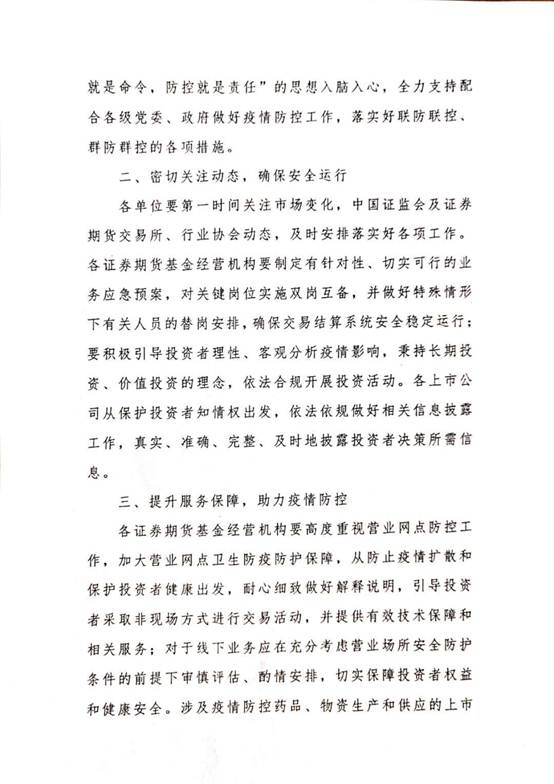 就是命令，防控就是责任”的思想入脑入心，全力支持配合各级党委、政府做好疫情防控工作，落实好联防联控、群防群控的各项措施。

二、密切关注动态，确保安全运行

各单位要第一时间关注市场变化，中国证监会及证券期货交易所、行业协会动态，及时安排落实好各项工作。各证券期货基金经营机构要制定有针对性、切实可行的业务应急预案，对关键岗位实施双岗互备，并做好特殊情形下有关人员的替岗安排，确保交易结算系统安全稳定运行；要积极引导投资者理性、客观分析疫情影响，秉持长期投资、价值投资的理念，依法合规开展投资活动。各上市公司从保护投资者知情权出发，依法依规做好相关信息披露工作，真实、准确、完整、及时地披露投资者决策所需信息。

三、提升服务保障，助力疫情防控

各证券期货基金经营机构要高度重视营业网点防控工作，加大营业网点卫生防疫防护保障，从防止疫情扩散和保护投资者健康出发，耐心细致做好解释说明，引导投资者采取非现场方式进行交易活动，并提供有效技术保障和相关服务；对于线下业务应在充分考虑营业场所安全防护条件的前提下审慎评估、酌情安排，切实保障投资者权益和健康安全。涉及疫情防控药品、物资生产和供应的上市